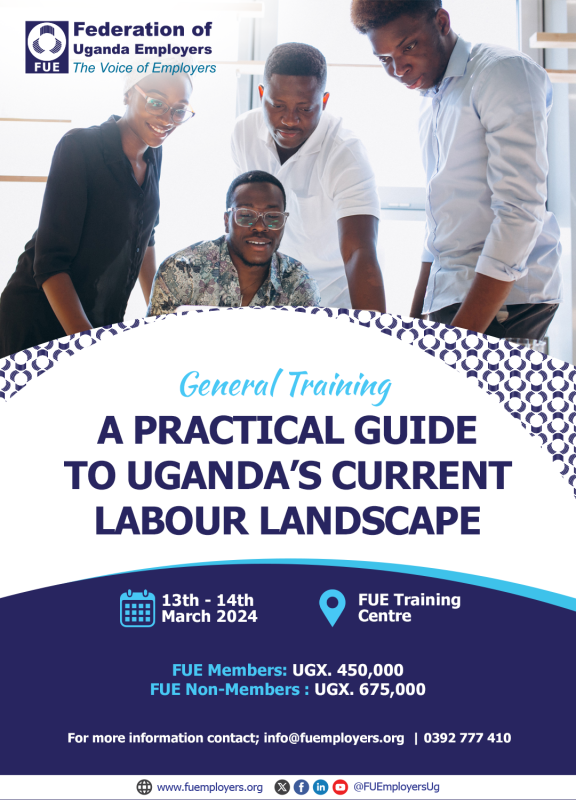 FUE
Federation of
Uganda Employers
The Voice of Employers

General Training

A PRACTICAL GUIDE
TO UGANDA'S CURRENT
LABOUR LANDSCAPE

13th - 14th
March 2024

FUE Training
Centre

FUE Members: UGX. 450,000
FUE Non-Members : UGX. 675,000

For more information contact; info@fuemployers.org | 0392 777 410

www.fuemployers.org

@FUEmployersUg